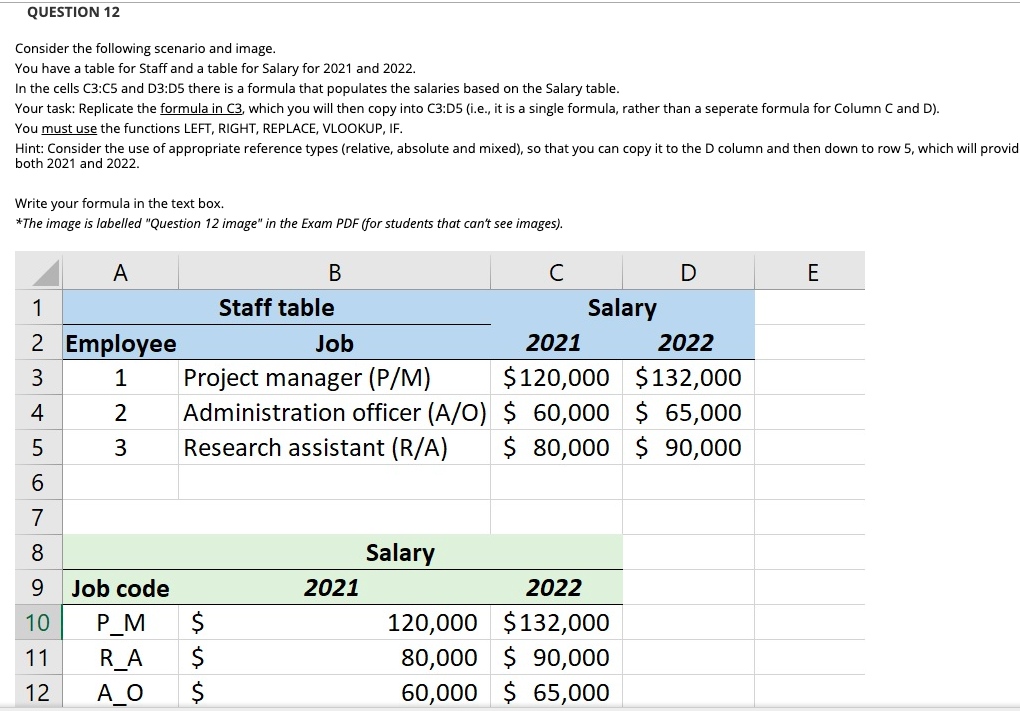 QUESTION 12

Consider the following scenario and image.
You have a table for Staff and a table for Salary for 2021 and 2022.
In the cells C3:C5 and D3:D5 there is a formula that populates the salaries based on the Salary table.
Your task: Replicate the formula in C3, which you will then copy into C3:D5 (i.e., it is a single formula, rather than a seperate formula for Column C and D).
You must use the functions LEFT, RIGHT, REPLACE, VLOOKUP, IF.
Hint: Consider the use of appropriate reference types (relative, absolute and mixed), so that you can copy it to the D column and then down to row 5, which will provid both 2021 and 2022.

Write your formula in the text box.
*The image is labelled "Question 12 image" in the Exam PDF (for students that can't see images).

| | A | B | C | D | E |
|---|---|---|---|---|---|
| 1 | | Staff table | Salary | | |
| 2 | Employee | Job | 2021 | 2022 | |
| 3 | 1 | Project manager (P/M) | $120,000 | $132,000 | |
| 4 | 2 | Administration officer (A/O) | $ 60,000 | $ 65,000 | |
| 5 | 3 | Research assistant (R/A) | $ 80,000 | $ 90,000 | |
| 6 | | | | | |
| 7 | | | | | |
| 8 | | Salary | | | |
| 9 | Job code | 2021 | 2022 | | |
| 10 | P_M | $ 120,000 | $132,000 | | |
| 11 | R_A | $ 80,000 | $ 90,000 | | |
| 12 | A_O | $ 60,000 | $ 65,000 | | |